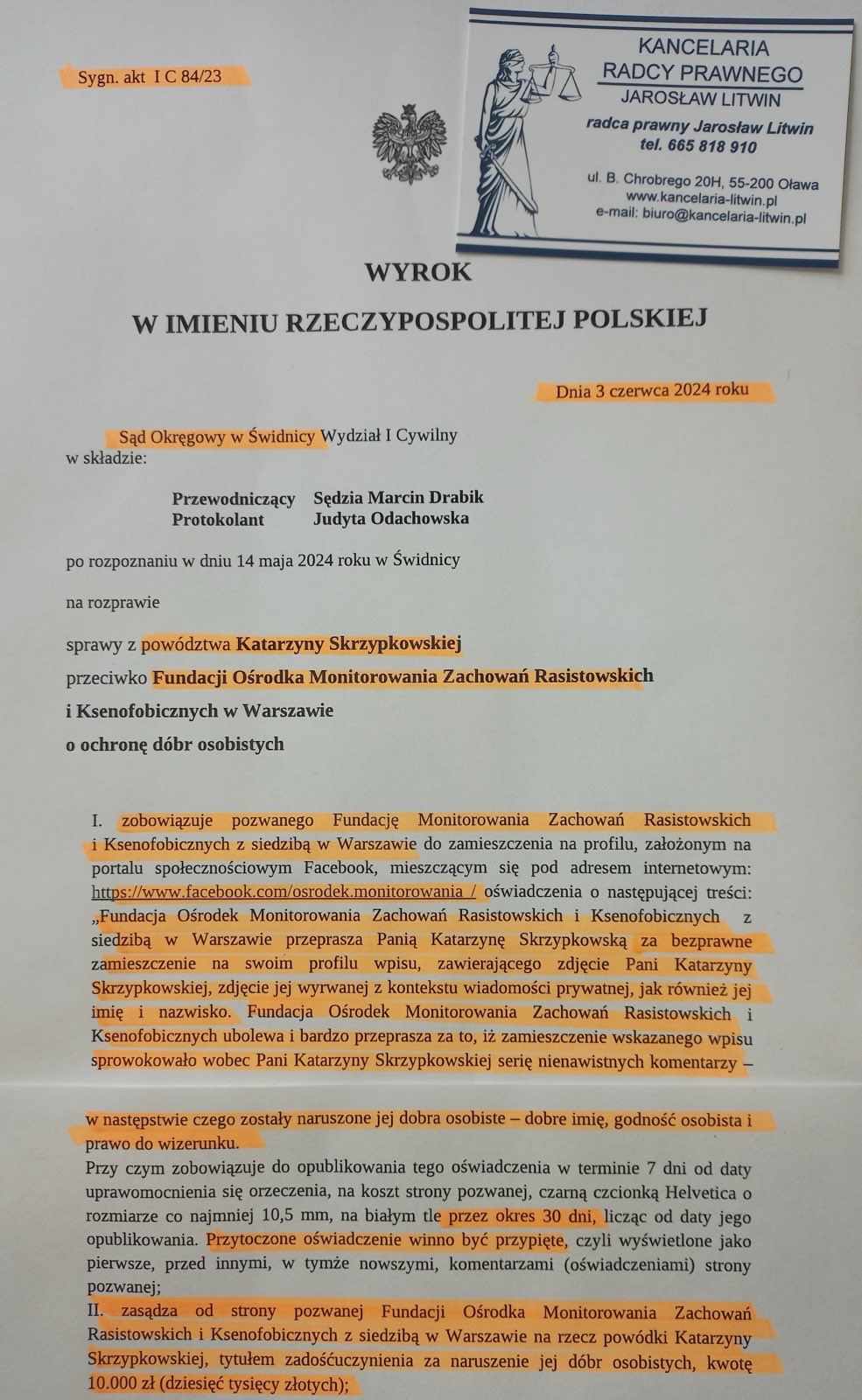 Sygn. akt I C 84/23

KANCELARIA
RADCY PRAWNEGO
JAROSŁAW LITWIN
radca prawny Jarosław Litwin
tel. 665 818 910
ul. B. Chrobrego 20H, 55-200 Oława
www.kancelaria-litwin.pl
e-mail: biuro@kancelaria-litwin.pl

WYROK
W IMIENIU RZECZYPOSPOLITEJ POLSKIEJ

Dnia 3 czerwca 2024 roku

Sąd Okręgowy w Świdnicy Wydział I Cywilny
w składzie:

Przewodniczący Sędzia Marcin Drabik
Protokolant Judyta Odachowska

po rozpoznaniu w dniu 14 maja 2024 roku w Świdnicy

na rozprawie

sprawy z powództwa Katarzyny Skrzypkowskiej
przeciwko Fundacji Ośrodka Monitorowania Zachowań Rasistowskich i Ksenofobicznych w Warszawie
o ochronę dóbr osobistych

I. zobowiązuje pozwanego Fundację Monitorowania Zachowań Rasistowskich i Ksenofobicznych z siedzibą w Warszawie do zamieszczenia na profilu, założonym na portalu społecznościowym Facebook, mieszczącym się pod adresem internetowym: https://www.facebook.com/osrodek.monitorowania / oświadczenia o następującej treści: „Fundacja Ośrodek Monitorowania Zachowań Rasistowskich i Ksenofobicznych z siedzibą w Warszawie przeprasza Panią Katarzynę Skrzypkowską za bezprawne zamieszczenie na swoim profilu wpisu, zawierającego zdjęcie Pani Katarzyny Skrzypkowskiej, zdjęcie jej wyrwanej z kontekstu wiadomości prywatnej, jak również jej imię i nazwisko. Fundacja Ośrodek Monitorowania Zachowań Rasistowskich i Ksenofobicznych ubolewa i bardzo przeprasza za to, iż zamieszczenie wskazanego wpisu sprowokowało wobec Pani Katarzyny Skrzypkowskiej serię nienawistnych komentarzy – w następstwie czego zostały naruszone jej dobra osobiste – dobre imię, godność osobista i prawo do wizerunku.
Przy czym zobowiązuje do opublikowania tego oświadczenia w terminie 7 dni od daty uprawomocnienia się orzeczenia, na koszt strony pozwanej, czarną czcionką Helvetica o rozmiarze co najmniej 10,5 mm, na białym tle przez okres 30 dni, licząc od daty jego opublikowania. Przytoczone oświadczenie winno być przypięte, czyli wyświetlone jako pierwsze, przed innymi, w tymże nowszymi, komentarzami (oświadczeniami) strony pozwanej;
II. zasądza od strony pozwanej Fundacji Ośrodka Monitorowania Zachowań Rasistowskich i Ksenofobicznych z siedzibą w Warszawie na rzecz powódki Katarzyny Skrzypkowskiej, tytułem zadośćuczynienia za naruszenie jej dóbr osobistych, kwotę 10.000 zł (dziesięć tysięcy złotych);